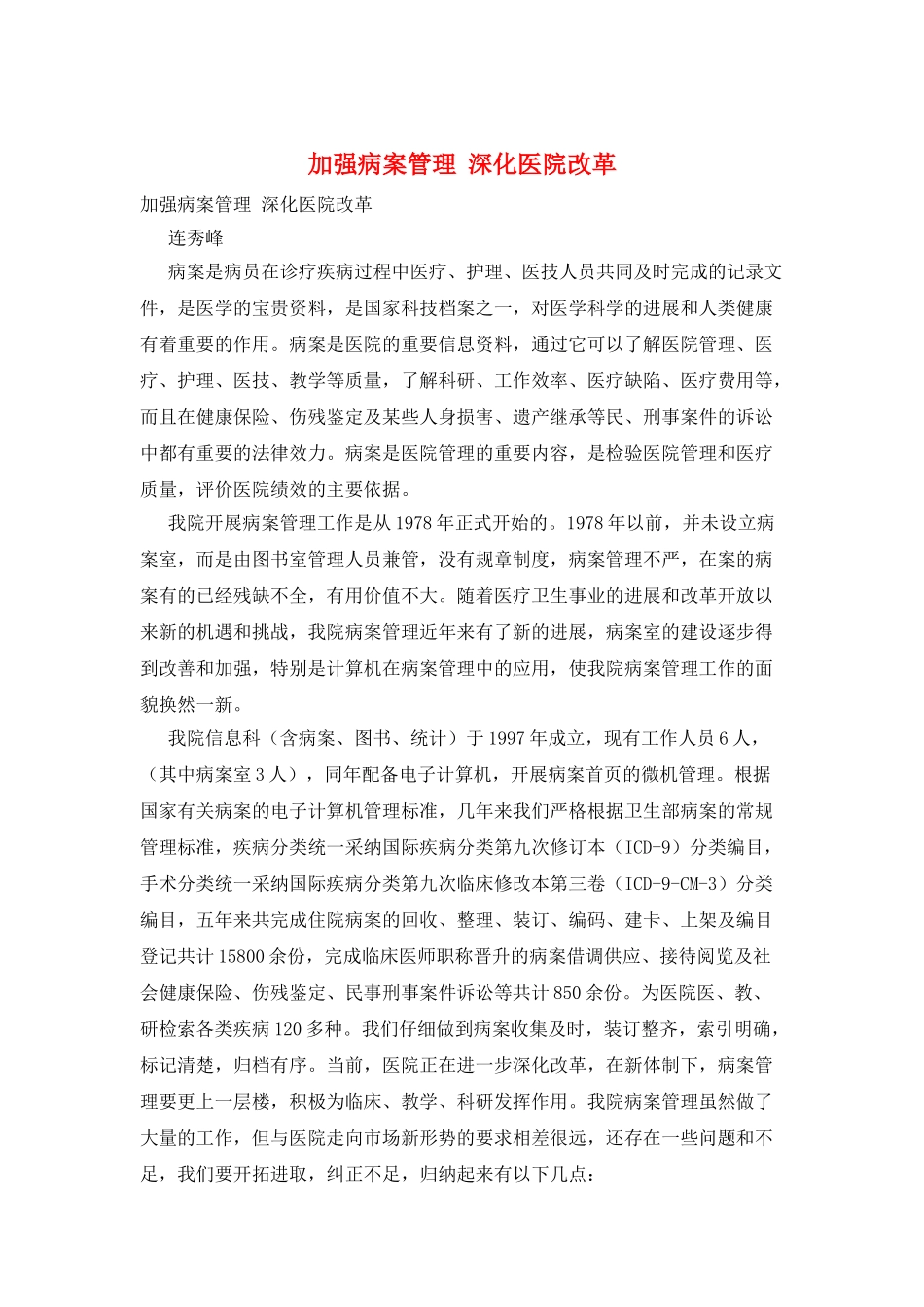 加强病案管理 深化医院改革

加强病案管理 深化医院改革

连秀峰

病案是病员在诊疗疾病过程中医疗、护理、医技人员共同及时完成的记录文件，是医学的宝贵资料，是国家科技档案之一，对医学科学的进展和人类健康有着重要的作用。病案是医院的重要信息资料，通过它可以了解医院管理、医疗、护理、医技、教学等质量，了解科研、工作效率、医疗缺陷、医疗费用等，而且在健康保险、伤残鉴定及某些人身损害、遗产继承等民、刑事案件的诉讼中都有重要的法律效力。病案是医院管理的重要内容，是检验医院管理和医疗质量，评价医院绩效的主要依据。

我院开展病案管理工作是从1978年正式开始的。1978年以前，并未设立病案室，而是由图书室管理人员兼管，没有规章制度，病案管理不严，在案的病案有的已经残缺不全，有用价值不大。随着医疗卫生事业的进展和改革开放以来新的机遇和挑战，我院病案管理近年来有了新的进展，病案室的建设逐步得到改善和加强，特别是计算机在病案管理中的应用，使我院病案管理工作的面貌换然一新。

我院信息科（含病案、图书、统计）于1997年成立，现有工作人员6人，（其中病案室3人），同年配备电子计算机，开展病案首页的微机管理。根据国家有关病案的电子计算机管理标准，几年来我们严格根据卫生部病案的常规管理标准，疾病分类统一采纳国际疾病分类第九次修订本（ICD-9）分类编目，手术分类统一采纳国际疾病分类第九次临床修改本第三卷（ICD-9-CM-3）分类编目，五年来共完成住院病案的回收、整理、装订、编码、建卡、上架及编目登记共计15800余份，完成临床医师职称晋升的病案借调供应、接待阅览及社会健康保险、伤残鉴定、民事刑事案件诉讼等共计850余份。为医院医、教、研检索各类疾病120多种。我们仔细做到病案收集及时，装订整齐，索引明确，标记清楚，归档有序。当前，医院正在进一步深化改革，在新体制下，病案管理要更上一层楼，积极为临床、教学、科研发挥作用。我院病案管理虽然做了大量的工作，但与医院走向市场新形势的要求相差很远，还存在一些问题和不足，我们要开拓进取，纠正不足，归纳起来有以下几点：